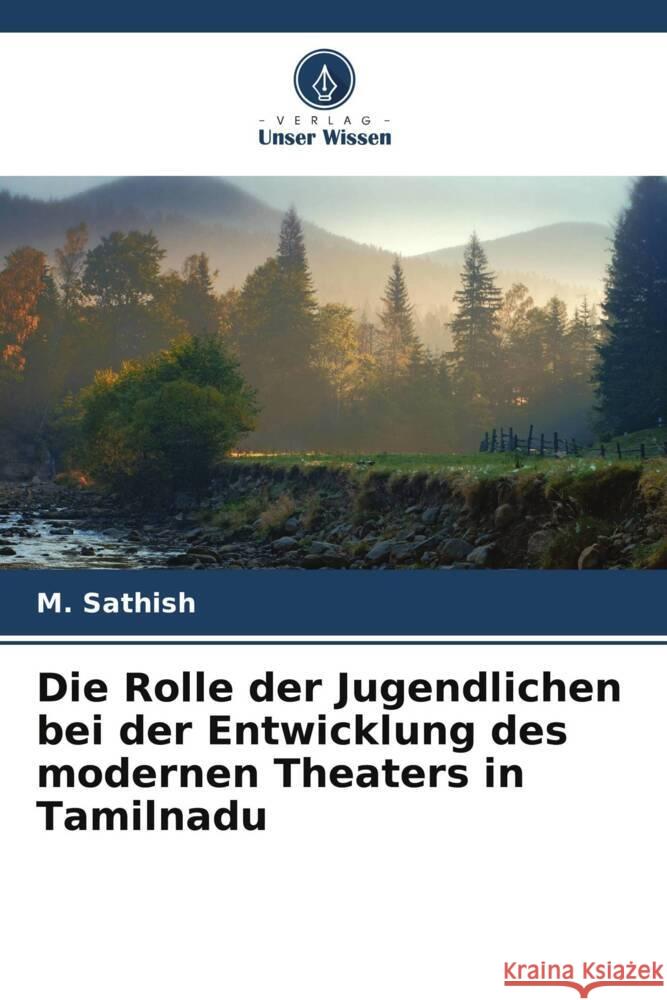 VERLAG
Unser Wissen

M. Sathish

Die Rolle der Jugendlichen bei der Entwicklung des modernen Theaters in Tamilnadu